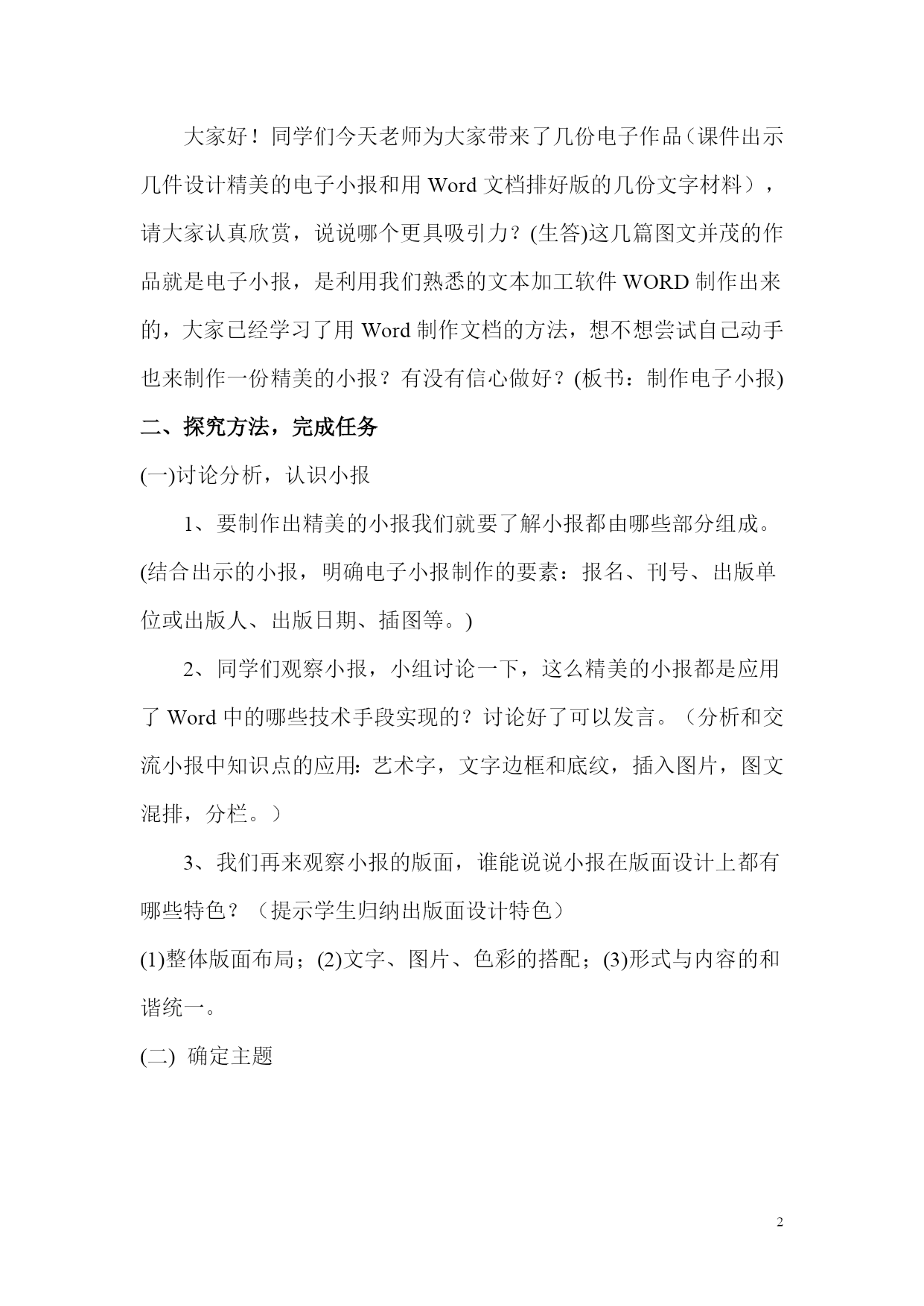 大家好！同学们今天老师为大家带来了几份电子作品（课件出示几件设计精美的电子小报和用 Word 文档排好版的几份文字材料），请大家认真欣赏，说说哪个更具吸引力？(生答)这几篇图文并茂的作品就是电子小报，是利用我们熟悉的文本加工软件 WORD 制作出来的，大家已经学习了用 Word 制作文档的方法，想不想尝试自己动手也来制作一份精美的小报？有没有信心做好？(板书：制作电子小报)

二、探究方法，完成任务

(一)讨论分析，认识小报

1、要制作出精美的小报我们就要了解小报都由哪些部分组成。(结合出示的小报，明确电子小报制作的要素：报名、刊号、出版单位或出版人、出版日期、插图等。)

2、同学们观察小报，小组讨论一下，这么精美的小报都是应用了 Word 中的哪些技术手段实现的？讨论好了可以发言。（分析和交流小报中知识点的应用：艺术字，文字边框和底纹，插入图片，图文混排，分栏。）

3、我们再来观察小报的版面，谁能说说小报在版面设计上都有哪些特色？（提示学生归纳出版面设计特色）

(1)整体版面布局；(2)文字、图片、色彩的搭配；(3)形式与内容的和谐统一。

(二) 确定主题

2